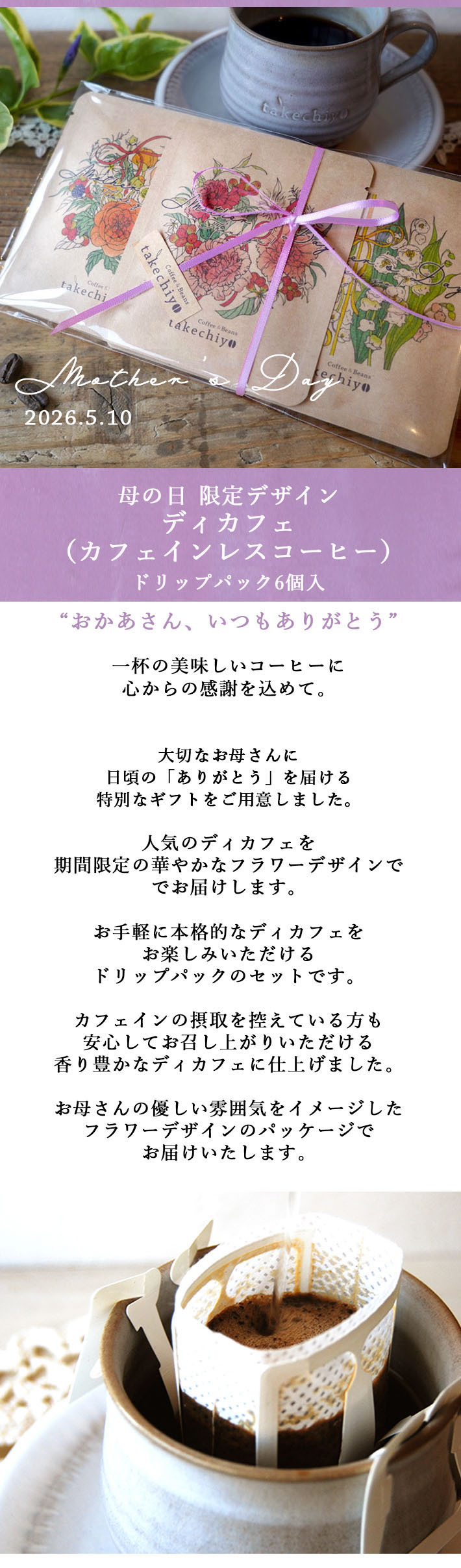 Mother's Day
2026.5.10

母の日 限定デザイン
ディカフェ
(カフェインレスコーヒー)
ドリップパック6個入

“おかあさん、いつもありがとう”

一杯の美味しいコーヒーに
心からの感謝を込めて。

大切なお母さんに
日頃の「ありがとう」を届ける
特別なギフトをご用意しました。

人気のディカフェを
期間限定の華やかなフラワーデザインで
でお届けします。

お手軽に本格的なディカフェを
お楽しみいただける
ドリップパックのセットです。

カフェインの摂取を控えている方も
安心してお召し上がりいただける
香り豊かなディカフェに仕上げました。

お母さんの優しい雰囲気をイメージした
フラワーデザインのパッケージで
お届けいたします。